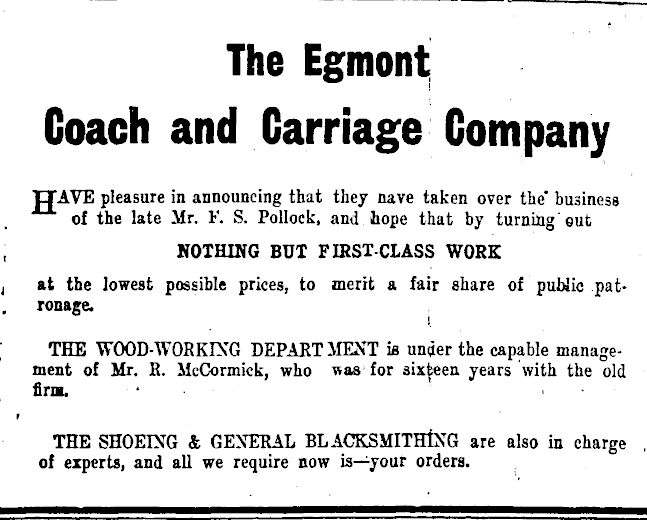 The Egmont
Coach and Carriage Company

HAVE pleasure in announcing that they nave taken over the business of the late Mr. F. S. Pollock, and hope that by turning out

NOTHING BUT FIRST-CLASS WORK

at the lowest possible prices, to merit a fair share of public patronage.

THE WOOD-WORKING DEPARTMENT is under the capable management of Mr. R. McCormick, who was for sixteen years with the old firm.

THE SHOEING & GENERAL BLACKSMITHING are also in charge of experts, and all we require now is—your orders.